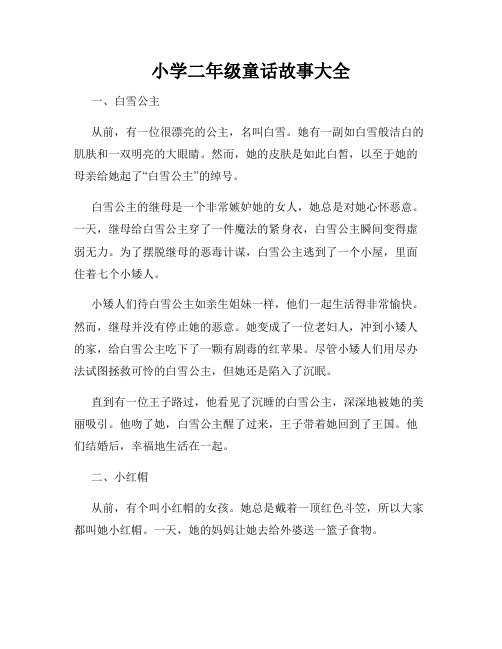 小学二年级童话故事大全

一、白雪公主

从前，有一位很漂亮的公主，名叫白雪。她有一副如白雪般洁白的肌肤和一双明亮的大眼睛。然而，她的皮肤是如此白皙，以至于她的母亲给她起了“白雪公主”的绰号。

白雪公主的继母是一个非常嫉妒她的女人，她总是对她心怀恶意。一天，继母给白雪公主穿了一件魔法的紧身衣，白雪公主瞬间变得虚弱无力。为了摆脱继母的恶毒计谋，白雪公主逃到了一个小屋，里面住着七个小矮人。

小矮人们待白雪公主如亲生姐妹一样，他们一起生活得非常愉快。然而，继母并没有停止她的恶意。她变成了一位老妇人，冲到小矮人的家，给白雪公主吃下了一颗有剧毒的红苹果。尽管小矮人们用尽办法试图拯救可怜的白雪公主，但她还是陷入了沉眠。

直到有一位王子路过，他看见了沉睡的白雪公主，深深地被她的美丽吸引。他吻了她，白雪公主醒了过来，王子带着她回到了王国。他们结婚后，幸福地生活在一起。

二、小红帽

从前，有个叫小红帽的女孩。她总是戴着一顶红色斗笠，所以大家都叫她小红帽。一天，她的妈妈让她去给外婆送一篮子食物。